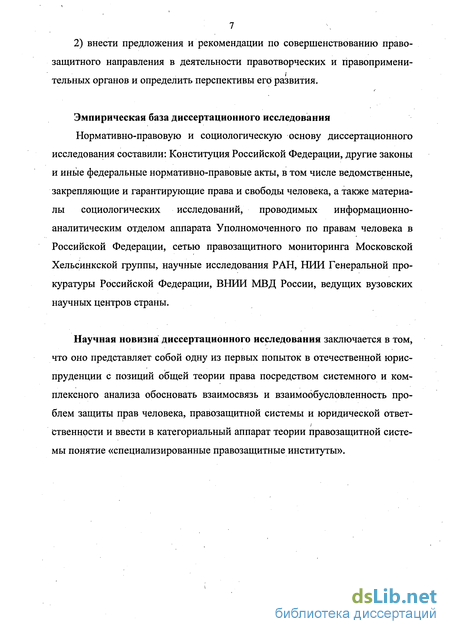 7

2) внести предложения и рекомендации по совершенствованию правозащитного направления в деятельности правотворческих и правоприменительных органов и определить перспективы его развития.

Эмпирическая база диссертационного исследования

Нормативно-правовую и социологическую основу диссертационного исследования составили: Конституция Российской Федерации, другие законы и иные федеральные нормативно-правовые акты, в том числе ведомственные, закрепляющие и гарантирующие права и свободы человека, а также материалы социологических исследований, проводимых информационно-аналитическим отделом аппарата Уполномоченного по правам человека в Российской Федерации, сетью правозащитного мониторинга Московской Хельсинкской группы, научные исследования РАН, НИИ Генеральной прокуратуры Российской Федерации, ВНИИ МВД России, ведущих вузовских научных центров страны.

Научная новизна диссертационного исследования заключается в том, что оно представляет собой одну из первых попыток в отечественной юриспруденции с позиций общей теории права посредством системного и комплексного анализа обосновать взаимосвязь и взаимообусловленность проблем защиты прав человека, правозащитной системы и юридической ответственности и ввести в категориальный аппарат теории правозащитной системы понятие «специализированные правозащитные институты».

dsLib.net
библиотека диссертаций